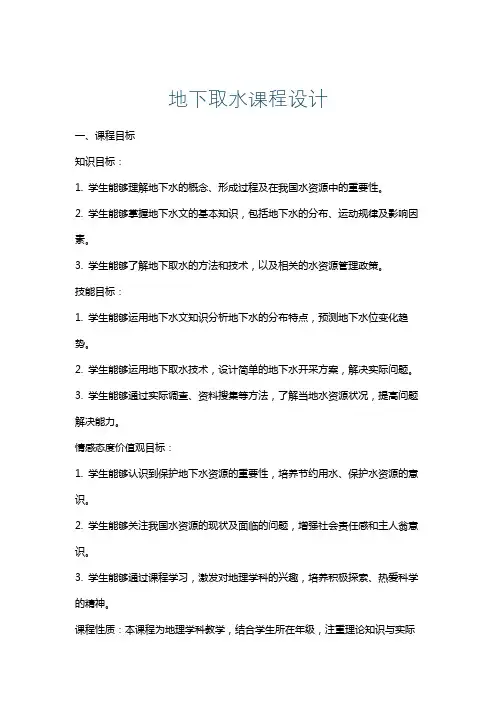 地下取水课程设计

一、课程目标

知识目标：

1. 学生能够理解地下水的概念、形成过程及在我国水资源中的重要性。

2. 学生能够掌握地下水文的基本知识，包括地下水的分布、运动规律及影响因素。

3. 学生能够了解地下取水的方法和技术，以及相关的水资源管理政策。

技能目标：

1. 学生能够运用地下水文知识分析地下水的分布特点，预测地下水位变化趋势。

2. 学生能够运用地下取水技术，设计简单的地下水开采方案，解决实际问题。

3. 学生能够通过实际调查、资料搜集等方法，了解当地水资源状况，提高问题解决能力。

情感态度价值观目标：

1. 学生能够认识到保护地下水资源的重要性，培养节约用水、保护水资源的意识。

2. 学生能够关注我国水资源的现状及面临的问题，增强社会责任感和主人翁意识。

3. 学生能够通过课程学习，激发对地理学科的兴趣，培养积极探索、热爱科学的精神。

课程性质：本课程为地理学科教学，结合学生所在年级，注重理论知识与实际